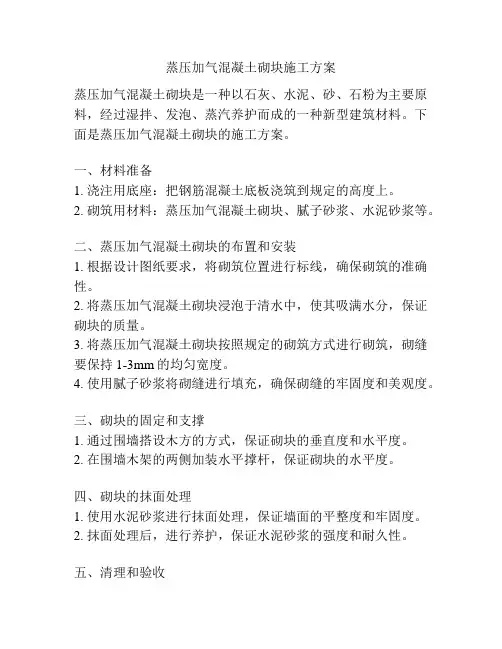 蒸压加气混凝土砌块施工方案

蒸压加气混凝土砌块是一种以石灰、水泥、砂、石粉为主要原料，经过湿拌、发泡、蒸汽养护而成的一种新型建筑材料。下面是蒸压加气混凝土砌块的施工方案。

一、材料准备
1. 浇注用底座：把钢筋混凝土底板浇筑到规定的高度上。
2. 砌筑用材料：蒸压加气混凝土砌块、腻子砂浆、水泥砂浆等。

二、蒸压加气混凝土砌块的布置和安装
1. 根据设计图纸要求，将砌筑位置进行标线，确保砌筑的准确性。
2. 将蒸压加气混凝土砌块浸泡于清水中，使其吸满水分，保证砌块的质量。
3. 将蒸压加气混凝土砌块按照规定的砌筑方式进行砌筑，砌缝要保持 1-3mm 的均匀宽度。
4. 使用腻子砂浆将砌缝进行填充，确保砌缝的牢固度和美观度。

三、砌块的固定和支撑
1. 通过围墙搭设木方的方式，保证砌块的垂直度和水平度。
2. 在围墙木架的两侧加装水平撑杆，保证砌块的水平度。

四、砌块的抹面处理
1. 使用水泥砂浆进行抹面处理，保证墙面的平整度和牢固度。
2. 抹面处理后，进行养护，保证水泥砂浆的强度和耐久性。

五、清理和验收